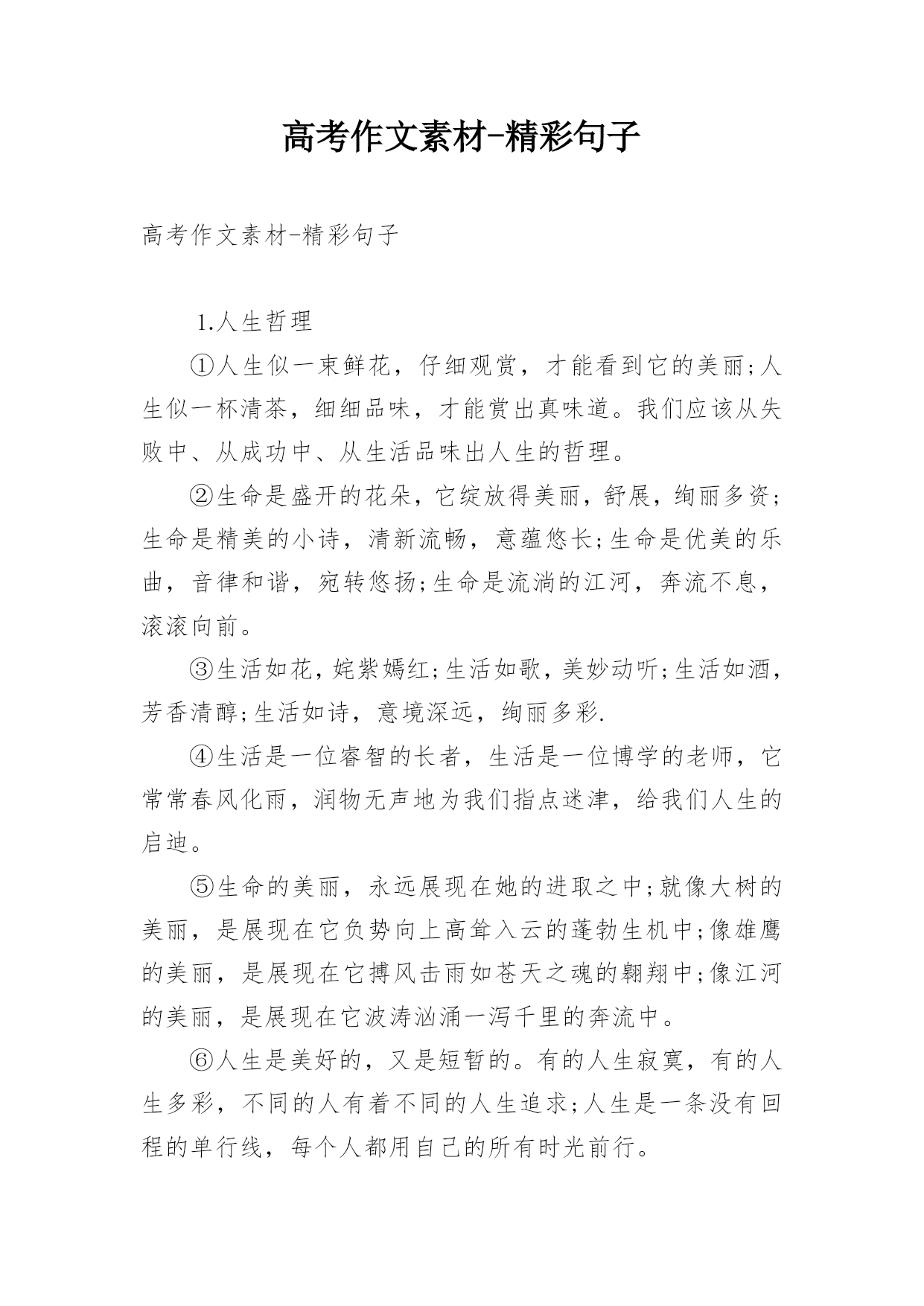 高考作文素材-精彩句子

高考作文素材-精彩句子

1.人生哲理

①人生似一束鲜花，仔细观赏，才能看到它的美丽;人生似一杯清茶，细细品味，才能赏出真味道。我们应该从失败中、从成功中、从生活品味出人生的哲理。

②生命是盛开的花朵，它绽放得美丽，舒展，绚丽多资;生命是精美的小诗，清新流畅，意蕴悠长;生命是优美的乐曲，音律和谐，宛转悠扬;生命是流淌的江河，奔流不息，滚滚向前。

③生活如花，姹紫嫣红;生活如歌，美妙动听;生活如酒，芳香清醇;生活如诗，意境深远，绚丽多彩.

④生活是一位睿智的长者，生活是一位博学的老师，它常常春风化雨，润物无声地为我们指点迷津，给我们人生的启迪。

⑤生命的美丽，永远展现在她的进取之中;就像大树的美丽，是展现在它负势向上高耸入云的蓬勃生机中;像雄鹰的美丽，是展现在它搏风击雨如苍天之魂的翱翔中;像江河的美丽，是展现在它波涛汹涌一泻千里的奔流中。

⑥人生是美好的，又是短暂的。有的人生寂寞，有的人生多彩，不同的人有着不同的人生追求;人生是一条没有回程的单行线，每个人都用自己的所有时光前行。